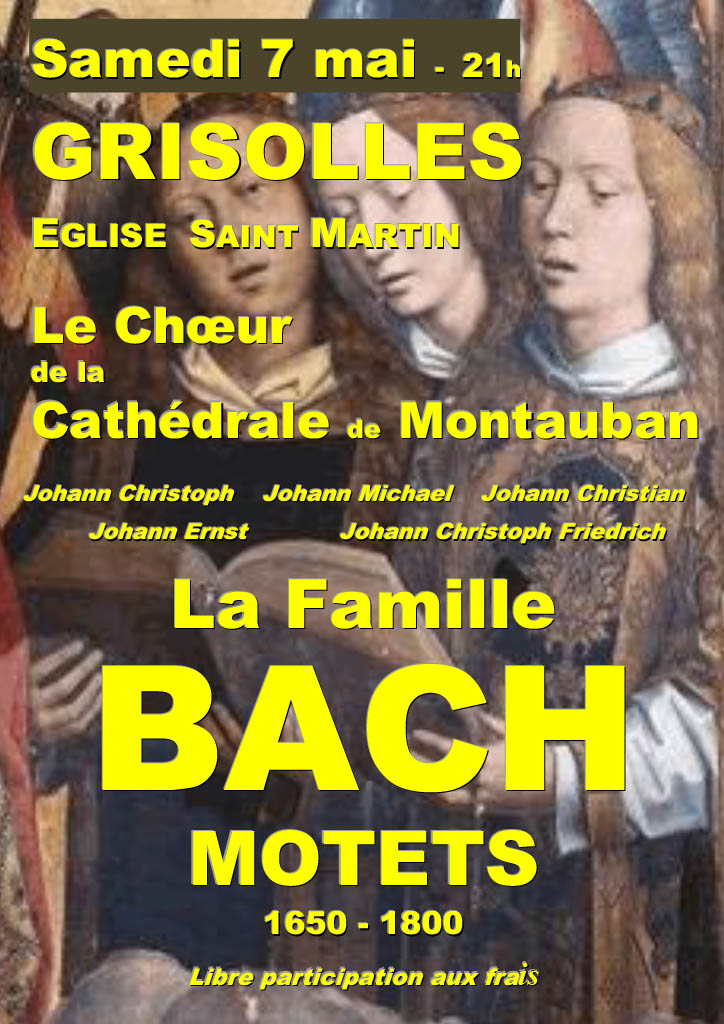 Samedi 7 mai - 21h

GRISOLLES

EGLISE SAINT MARTIN

Le Chœur
de la
Cathédrale de Montauban

Johann Christoph Johann Michael Johann Christian
Johann Ernst Johann Christoph Friedrich

La Famille
BACH
MOTETS
1650 - 1800

Libre participation aux frais